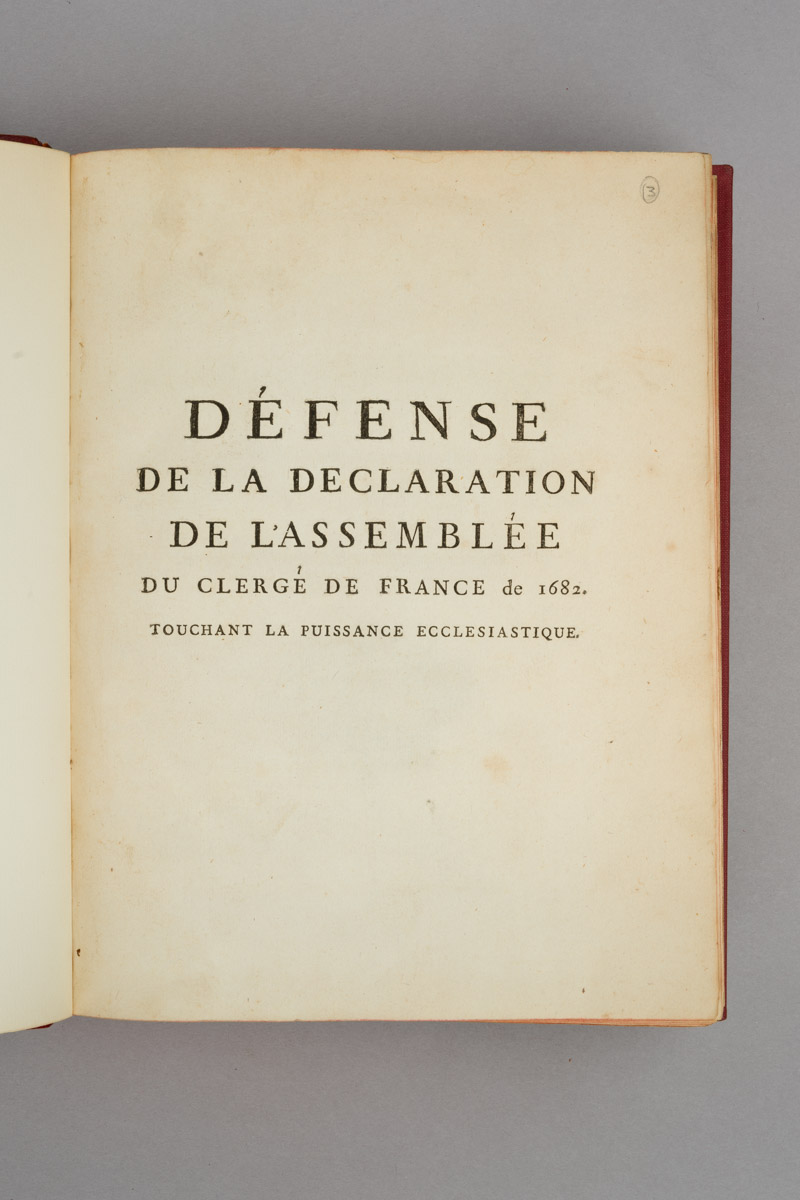 3

DÉFENSE
DE LA DECLARATION
DE L'ASSEMBLÉE
DU CLERGÉ DE FRANCE de 1682.
TOUCHANT LA PUISSANCE ECCLESIASTIQUE.